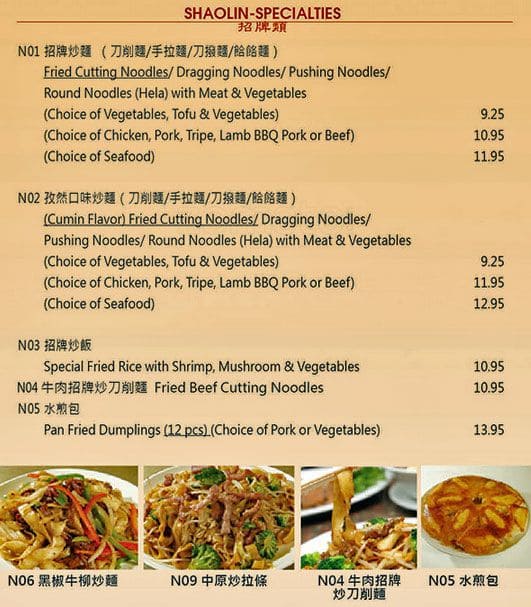 SHAOLIN-SPECIALTIES
招牌類

N01 招牌炒麵 （刀削麵/手拉麵/刀撥麵/餄餎麵）
Fried Cutting Noodles/ Dragging Noodles/ Pushing Noodles/ Round Noodles (Hela) with Meat & Vegetables
(Choice of Vegetables, Tofu & Vegetables) 9.25
(Choice of Chicken, Pork, Tripe, Lamb BBQ Pork or Beef) 10.95
(Choice of Seafood) 11.95

N02 孜然口味炒麵（刀削麵/手拉麵/刀撥麵/餄餎麵）
(Cumin Flavor) Fried Cutting Noodles/ Dragging Noodles/ Pushing Noodles/ Round Noodles (Hela) with Meat & Vegetables
(Choice of Vegetables, Tofu & Vegetables) 9.25
(Choice of Chicken, Pork, Tripe, Lamb BBQ Pork or Beef) 11.95
(Choice of Seafood) 12.95

N03 招牌炒飯
Special Fried Rice with Shrimp, Mushroom & Vegetables 10.95
N04 牛肉招牌炒刀削麵 Fried Beef Cutting Noodles 10.95
N05 水煎包
Pan Fried Dumplings (12 pcs) (Choice of Pork or Vegetables) 13.95

N06 黑椒牛柳炒麵
N09 中原炒拉條
N04 牛肉招牌炒刀削麵
N05 水煎包